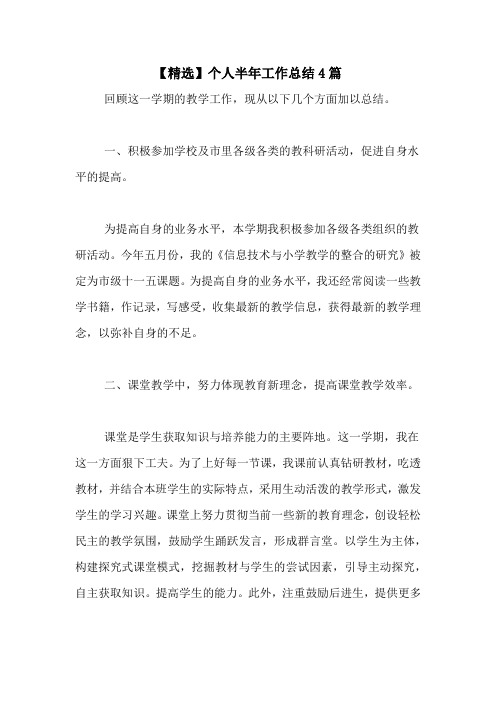 【精选】个人半年工作总结4篇

回顾这一学期的教学工作，现从以下几个方面加以总结。

一、积极参加学校及市里各级各类的教科研活动，促进自身水平的提高。

为提高自身的业务水平，本学期我积极参加各级各类组织的教研活动。今年五月份，我的《信息技术与小学教学的整合的研究》被定为市级十一五课题。为提高自身的业务水平，我还经常阅读一些教学书籍，作记录，写感受，收集最新的教学信息，获得最新的教学理念，以弥补自身的不足。

二、课堂教学中，努力体现教育新理念，提高课堂教学效率。

课堂是学生获取知识与培养能力的主要阵地。这一学期，我在这一方面狠下工夫。为了上好每一节课，我课前认真钻研教材，吃透教材，并结合本班学生的实际特点，采用生动活泼的教学形式，激发学生的学习兴趣。课堂上努力贯彻当前一些新的教育理念，创设轻松民主的教学氛围，鼓励学生踊跃发言，形成群言堂。以学生为主体，构建探究式课堂模式，挖掘教材与学生的尝试因素，引导主动探究，自主获取知识。提高学生的能力。此外，注重鼓励后进生，提供更多